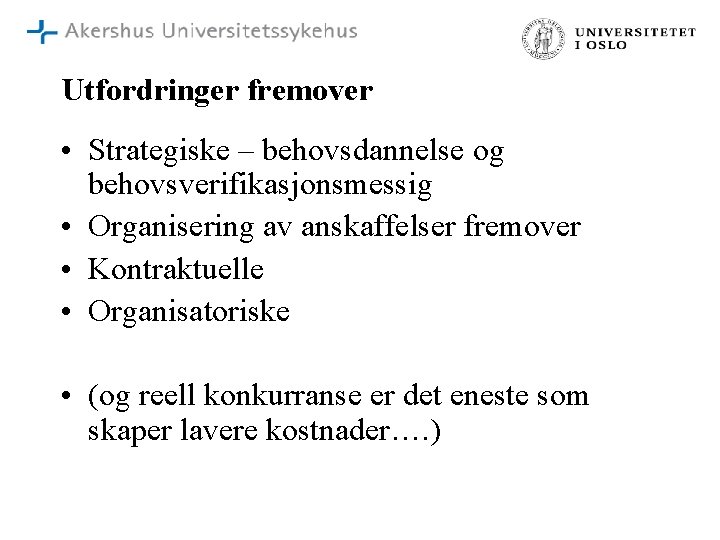 Akershus Universitetssykehus

UNIVERSITETET I OSLO

Utfordringer fremover

• Strategiske – behovsdannelse og behovsverifikasjonsmessig
• Organisering av anskaffelser fremover
• Kontraktuelle
• Organisatoriske

• (og reell konkurranse er det eneste som skaper lavere kostnader….)